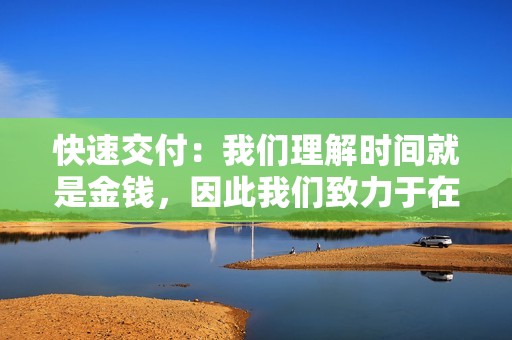 快速交付：我们理解时间就是金钱，因此我们致力于在